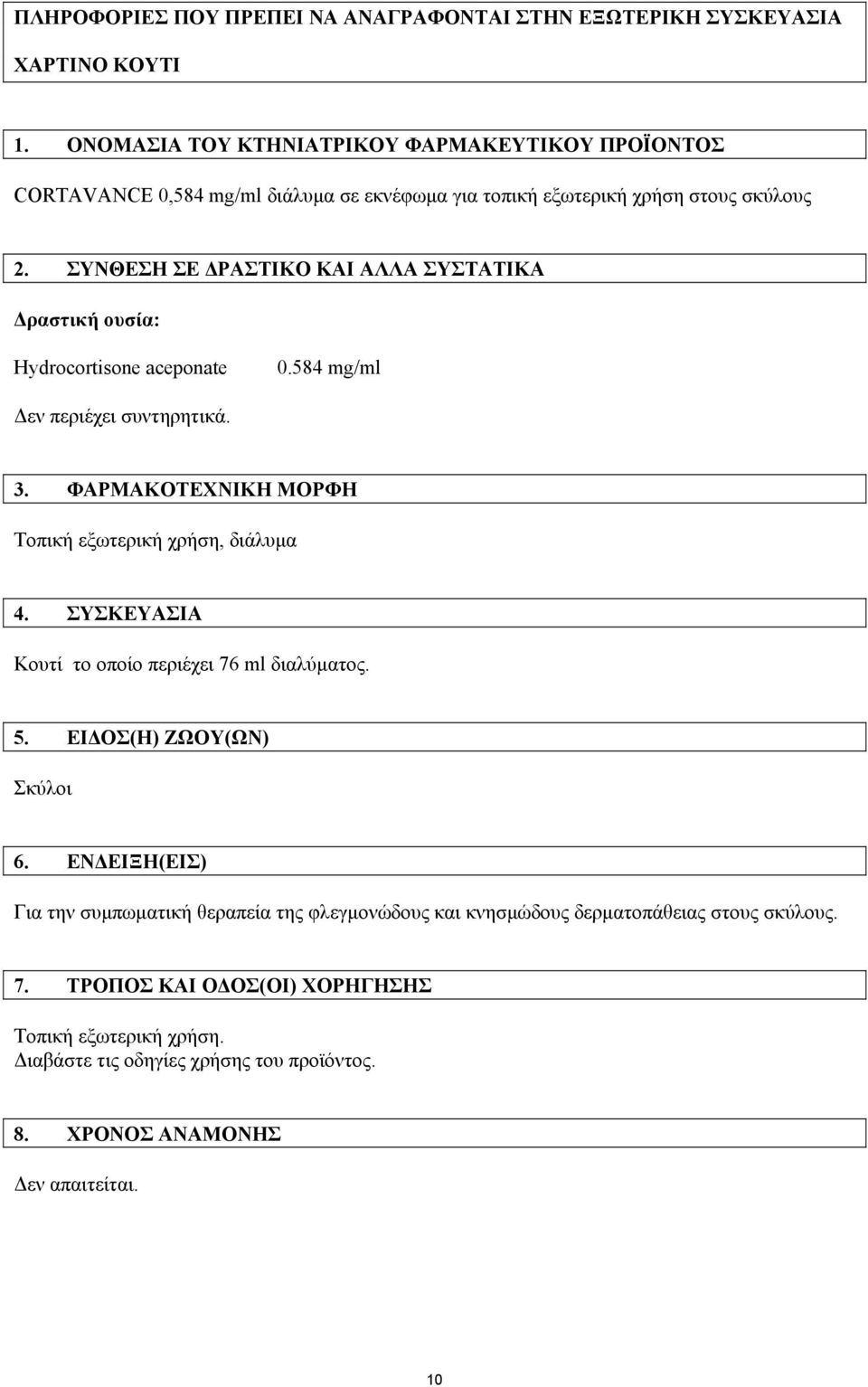 ΠΛΗΡΟΦΟΡΙΕΣ ΠΟΥ ΠΡΕΠΕΙ ΝΑ ΑΝΑΓΡΑΦΟΝΤΑΙ ΣΤΗΝ ΕΞΩΤΕΡΙΚΗ ΣΥΣΚΕΥΑΣΙΑ

ΧΑΡΤΙΝΟ ΚΟΥΤΙ

1. ΟΝΟΜΑΣΙΑ ΤΟΥ ΚΤΗΝΙΑΤΡΙΚΟΥ ΦΑΡΜΑΚΕΥΤΙΚΟΥ ΠΡΟΪΟΝΤΟΣ

CORTAVANCE 0,584 mg/ml διάλυμα σε εκνέφωμα για τοπική εξωτερική χρήση στους σκύλους

2. ΣΥΝΘΕΣΗ ΣΕ ΔΡΑΣΤΙΚΟ ΚΑΙ ΑΛΛΑ ΣΥΣΤΑΤΙΚΑ

Δραστική ουσία:

Hydrocortisone aceponate 0.584 mg/ml

Δεν περιέχει συντηρητικά.

3. ΦΑΡΜΑΚΟΤΕΧΝΙΚΗ ΜΟΡΦΗ

Τοπική εξωτερική χρήση, διάλυμα

4. ΣΥΣΚΕΥΑΣΙΑ

Κουτί το οποίο περιέχει 76 ml διαλύματος.

5. ΕΙΔΟΣ(Η) ΖΩΟΥ(ΩΝ)

Σκύλοι

6. ΕΝΔΕΙΞΗ(ΕΙΣ)

Για την συμπωματική θεραπεία της φλεγμονώδους και κνησμώδους δερματοπάθειας στους σκύλους.

7. ΤΡΟΠΟΣ ΚΑΙ ΟΔΟΣ(ΟΙ) ΧΟΡΗΓΗΣΗΣ

Τοπική εξωτερική χρήση.
Διαβάστε τις οδηγίες χρήσης του προϊόντος.

8. ΧΡΟΝΟΣ ΑΝΑΜΟΝΗΣ

Δεν απαιτείται.

10